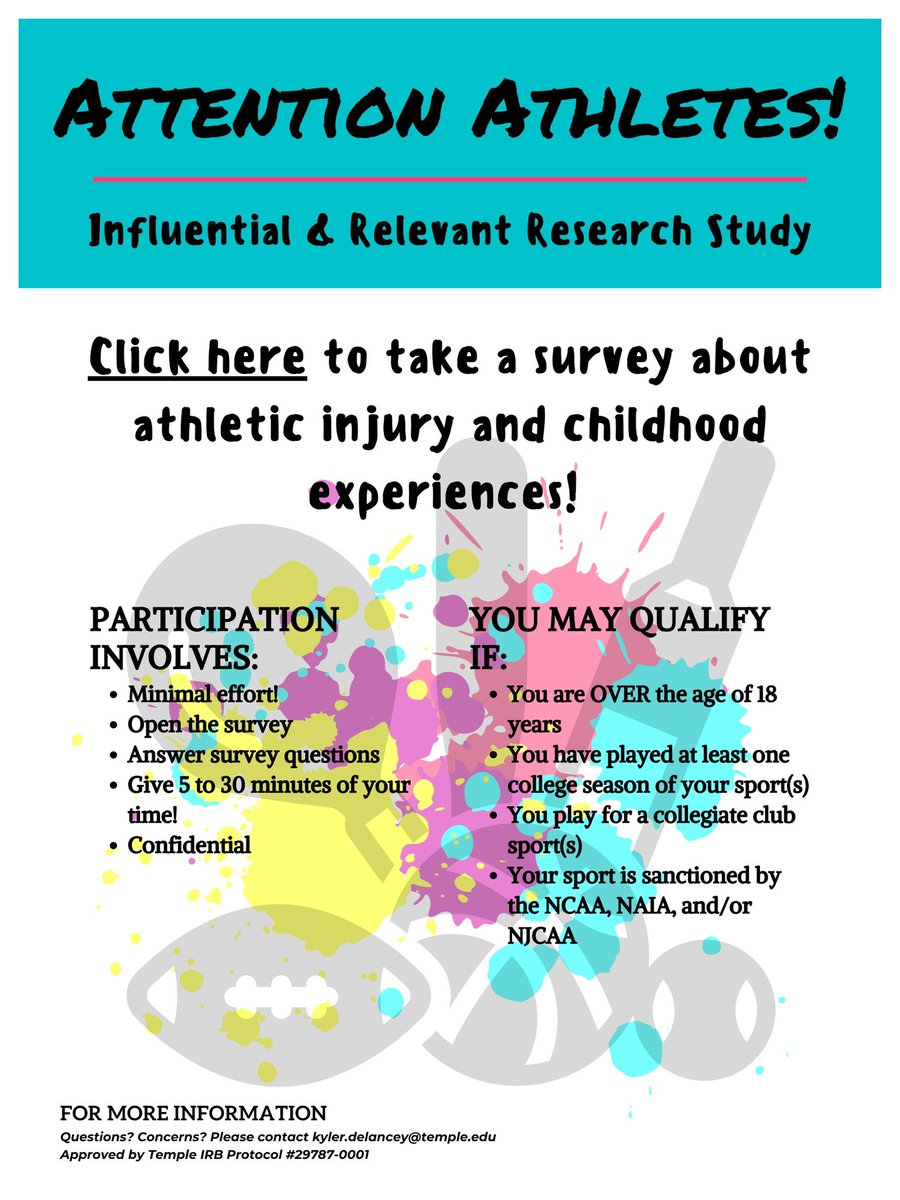 ATTENTION ATHLETES!

Influential & Relevant Research Study

Click here to take a survey about athletic injury and childhood experiences!

PARTICIPATION INVOLVES:

- Minimal effort!
- Open the survey
- Answer survey questions
- Give 5 to 30 minutes of your time!
- Confidential

YOU MAY QUALIFY IF:

- You are OVER the age of 18 years
- You have played at least one college season of your sport(s)
- You play for a collegiate club sport(s)
- Your sport is sanctioned by the NCAA, NAIA, and/or NJCAA

FOR MORE INFORMATION
Questions? Concerns? Please contact kyler.delancey@temple.edu
Approved by Temple IRB Protocol #29787-0001